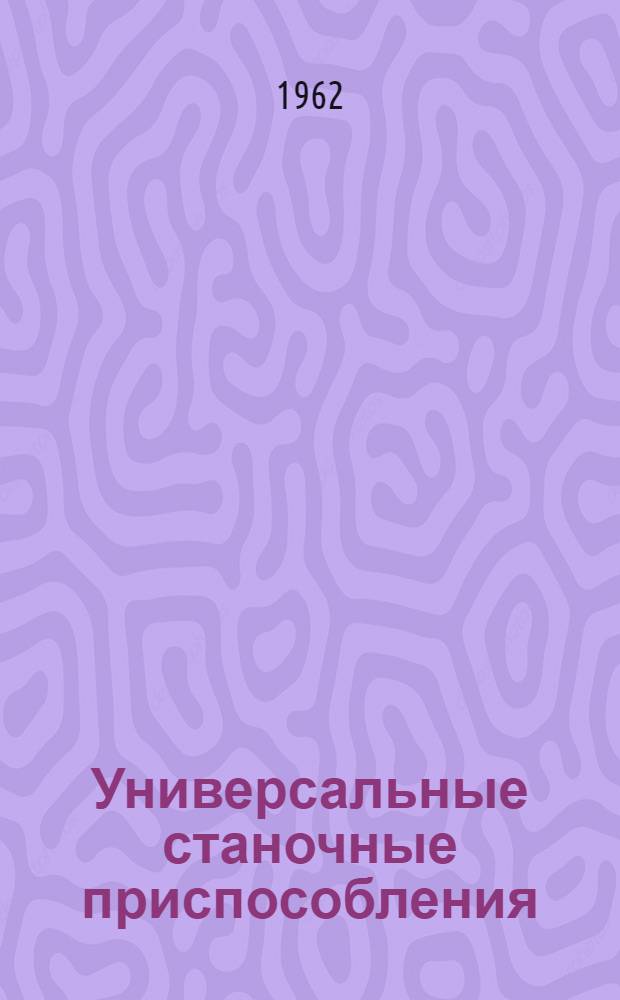 1962

Универсальные станочные приспособления